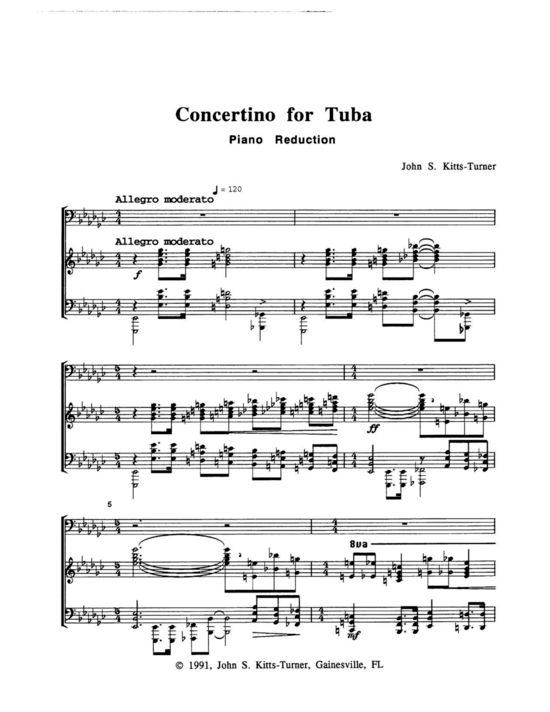 Concertino for Tuba

Piano Reduction

John S. Kitts-Turner

Allegro moderato ♩ = 120

Allegro moderato

f

ff

5

8va

mf

© 1991, John S. Kitts-Turner, Gainesville, FL